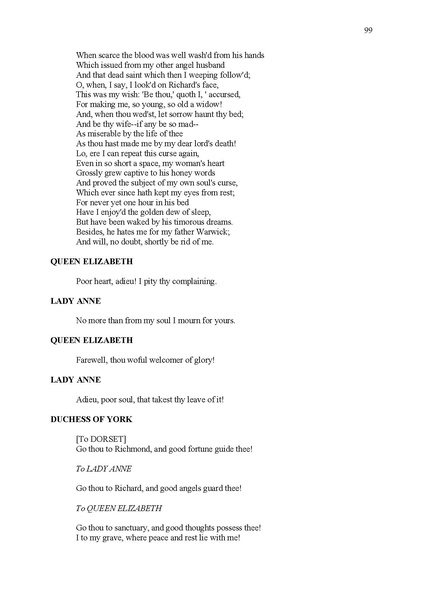 99

When scarce the blood was well wash'd from his hands
Which issued from my other angel husband
And that dead saint which then I weeping follow'd;
O, when, I say, I look'd on Richard's face,
This was my wish: 'Be thou,' quoth I, ' accursed,
For making me, so young, so old a widow!
And, when thou wed'st, let sorrow haunt thy bed;
And be thy wife--if any be so mad--
As miserable by the life of thee
As thou hast made me by my dear lord's death!
Lo, ere I can repeat this curse again,
Even in so short a space, my woman's heart
Grossly grew captive to his honey words
And proved the subject of my own soul's curse,
Which ever since hath kept my eyes from rest;
For never yet one hour in his bed
Have I enjoy'd the golden dew of sleep,
But have been waked by his timorous dreams.
Besides, he hates me for my father Warwick;
And will, no doubt, shortly be rid of me.

QUEEN ELIZABETH

Poor heart, adieu! I pity thy complaining.

LADY ANNE

No more than from my soul I mourn for yours.

QUEEN ELIZABETH

Farewell, thou woful welcomer of glory!

LADY ANNE

Adieu, poor soul, that takest thy leave of it!

DUCHESS OF YORK

[To DORSET]
Go thou to Richmond, and good fortune guide thee!

To LADY ANNE

Go thou to Richard, and good angels guard thee!

To QUEEN ELIZABETH

Go thou to sanctuary, and good thoughts possess thee!
I to my grave, where peace and rest lie with me!